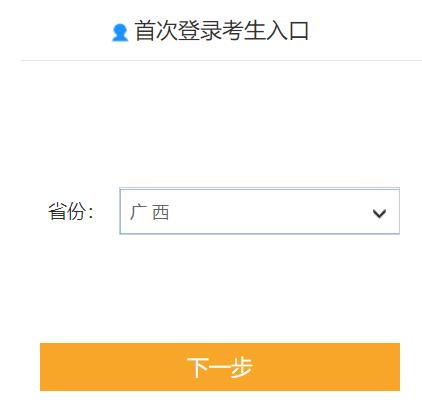 首次登录考生入口

省份: 广 西

下一步